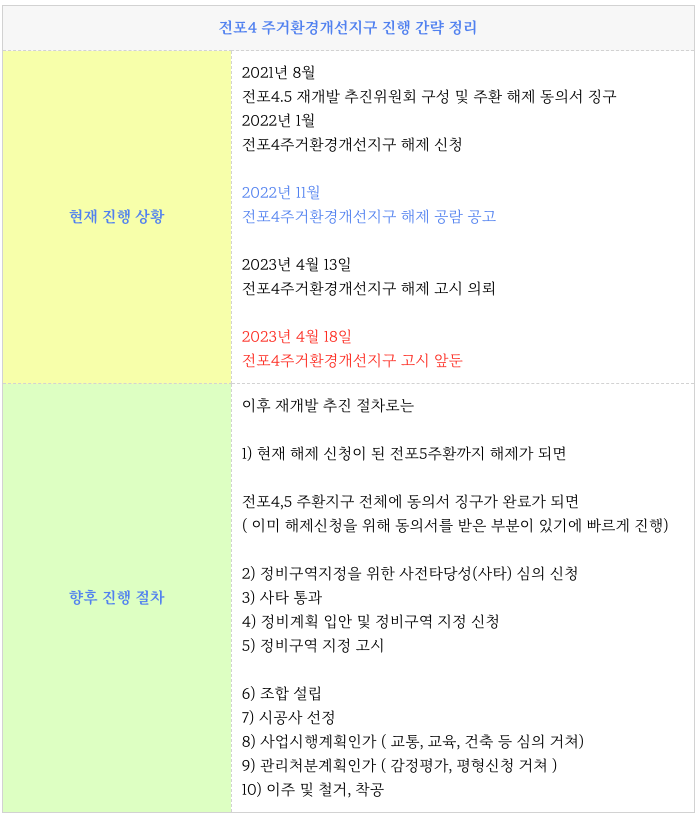 | 전포4 주거환경개선지구 진행 간략 정리 | |
|---|---|
| 현재 진행 상황 | 2021년 8월<br>전포4.5 재개발 추진위원회 구성 및 주환 해제 동의서 징구<br>2022년 1월<br>전포4주거환경개선지구 해제 신청<br><br>2022년 11월<br>전포4주거환경개선지구 해제 공람 공고<br><br>2023년 4월 13일<br>전포4주거환경개선지구 해제 고시 의뢰<br><br>2023년 4월 18일<br>전포4주거환경개선지구 고시 앞둔 |
| 향후 진행 절차 | 이후 재개발 추진 절차로는<br><br>1) 현재 해제 신청이 된 전포5주환까지 해제가 되면<br><br>전포4,5 주환지구 전체에 동의서 징구가 완료가 되면<br>( 이미 해제신청을 위해 동의서를 받은 부분이 있기에 빠르게 진행)<br><br>2) 정비구역지정을 위한 사전타당성(사타) 심의 신청<br>3) 사타 통과<br>4) 정비계획 입안 및 정비구역 지정 신청<br>5) 정비구역 지정 고시<br><br>6) 조합 설립<br>7) 시공사 선정<br>8) 사업시행계획인가 ( 교통, 교육, 건축 등 심의 거쳐)<br>9) 관리처분계획인가 ( 감정평가, 평형신청 거쳐 )<br>10) 이주 및 철거, 착공 |